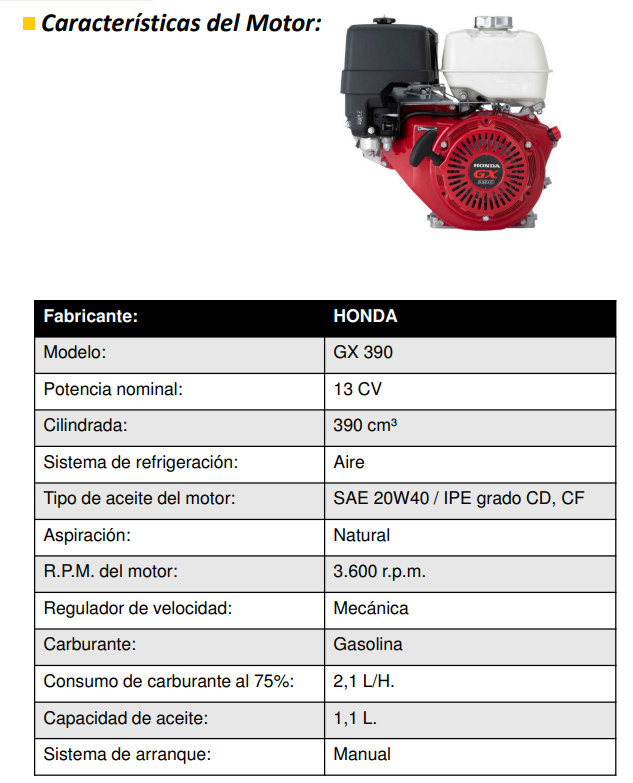 Características del Motor:

HONDA
GX
390

| Fabricante: | HONDA |
|---|---|
| Modelo: | GX 390 |
| Potencia nominal: | 13 CV |
| Cilindrada: | 390 cm³ |
| Sistema de refrigeración: | Aire |
| Tipo de aceite del motor: | SAE 20W40 / IPE grado CD, CF |
| Aspiración: | Natural |
| R.P.M. del motor: | 3.600 r.p.m. |
| Regulador de velocidad: | Mecánica |
| Carburante: | Gasolina |
| Consumo de carburante al 75%: | 2,1 L/H. |
| Capacidad de aceite: | 1,1 L. |
| Sistema de arranque: | Manual |